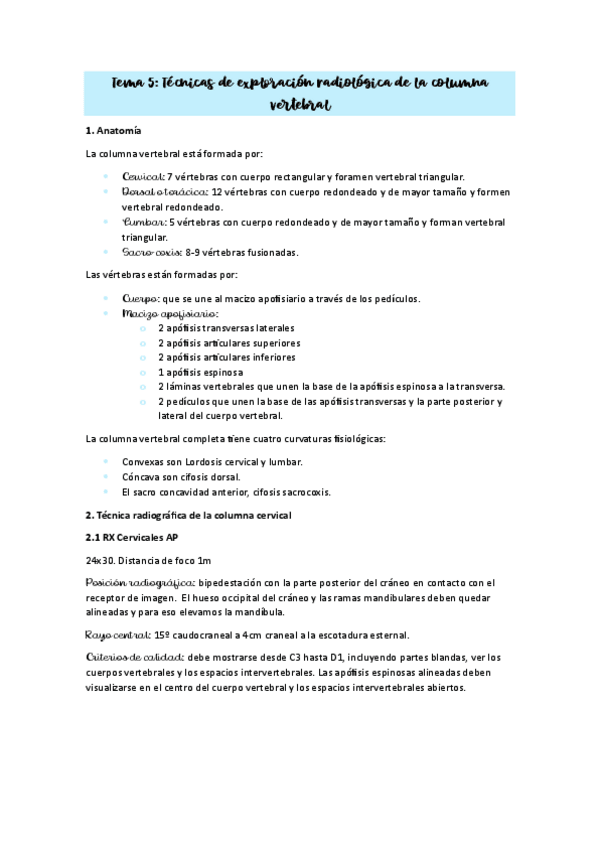 Tema 5: Técnicas de exploración radiológica de la columna vertebral

1. Anatomía

La columna vertebral está formada por:

- Cervical: 7 vértebras con cuerpo rectangular y foramen vertebral triangular.
- Dorsal o torácica: 12 vértebras con cuerpo redondeado y de mayor tamaño y formen vertebral redondeado.
- Lumbar: 5 vértebras con cuerpo redondeado y de mayor tamaño y forman vertebral triangular.
- Sacro-coxis: 8-9 vértebras fusionadas.

Las vértebras están formadas por:

- Cuerpo: que se une al macizo apofisiario a través de los pedículos.
- Macizo apofisiario:
  - 2 apófisis transversas laterales
  - 2 apófisis articulares superiores
  - 2 apófisis articulares inferiores
  - 1 apófisis espinosa
  - 2 láminas vertebrales que unen la base de la apófisis espinosa a la transversa.
  - 2 pedículos que unen la base de las apófisis transversas y la parte posterior y lateral del cuerpo vertebral.

La columna vertebral completa tiene cuatro curvaturas fisiológicas:

- Convexas son Lordosis cervical y lumbar.
- Cóncava son cifosis dorsal.
- El sacro concavidad anterior, cifosis sacrocoxis.

2. Técnica radiográfica de la columna cervical

2.1 RX Cervicales AP

24x30. Distancia de foco 1m

Posición radiográfica: bipedestación con la parte posterior del cráneo en contacto con el receptor de imagen. El hueso occipital del cráneo y las ramas mandibulares deben quedar alineadas y para eso elevamos la mandíbula.

Rayo central: 15º caudocraneal a 4cm craneal a la escotadura esternal.

Criterios de calidad: debe mostrarse desde C3 hasta D1, incluyendo partes blandas, ver los cuerpos vertebrales y los espacios intervertebrales. Las apófisis espinosas alineadas deben visualizarse en el centro del cuerpo vertebral y los espacios intervertebrales abiertos.